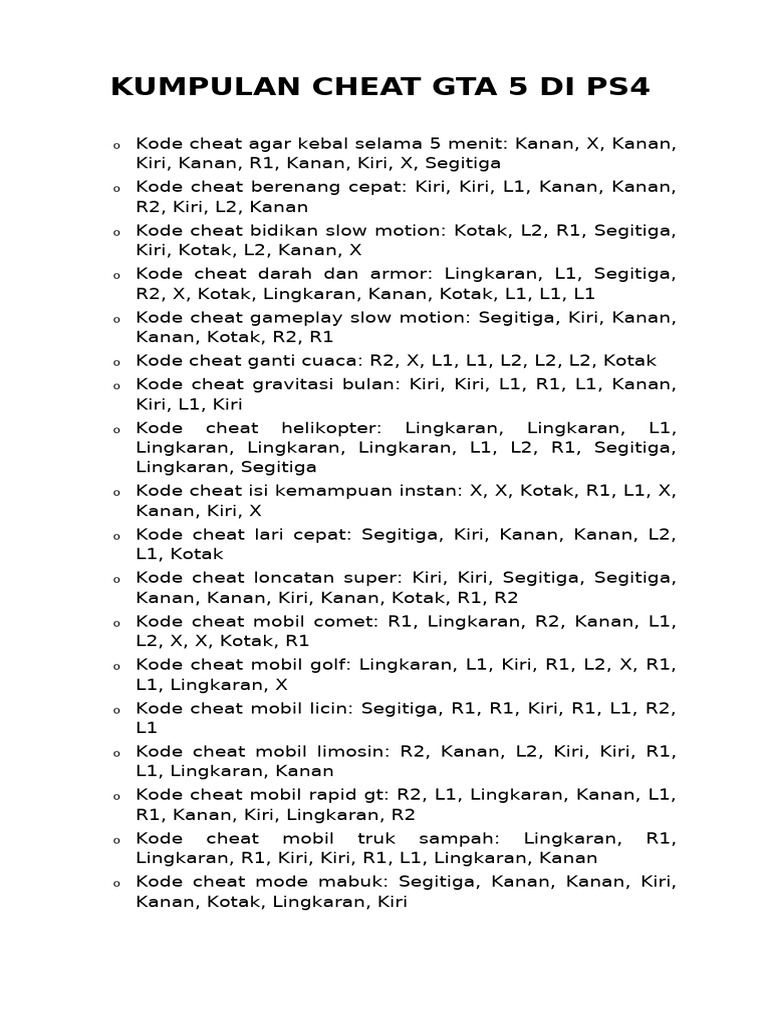 KUMPULAN CHEAT GTA 5 DI PS4

o Kode cheat agar kebal selama 5 menit: Kanan, X, Kanan, Kiri, Kanan, R1, Kanan, Kiri, X, Segitiga
o Kode cheat berenang cepat: Kiri, Kiri, L1, Kanan, Kanan, R2, Kiri, L2, Kanan
o Kode cheat bidikan slow motion: Kotak, L2, R1, Segitiga, Kiri, Kotak, L2, Kanan, X
o Kode cheat darah dan armor: Lingkaran, L1, Segitiga, R2, X, Kotak, Lingkaran, Kanan, Kotak, L1, L1, L1
o Kode cheat gameplay slow motion: Segitiga, Kiri, Kanan, Kanan, Kotak, R2, R1
o Kode cheat ganti cuaca: R2, X, L1, L1, L2, L2, L2, Kotak
o Kode cheat gravitasi bulan: Kiri, Kiri, L1, R1, L1, Kanan, Kiri, L1, Kiri
o Kode cheat helikopter: Lingkaran, Lingkaran, L1, Lingkaran, Lingkaran, Lingkaran, L1, L2, R1, Segitiga, Lingkaran, Segitiga
o Kode cheat isi kemampuan instan: X, X, Kotak, R1, L1, X, Kanan, Kiri, X
o Kode cheat lari cepat: Segitiga, Kiri, Kanan, Kanan, L2, L1, Kotak
o Kode cheat loncatan super: Kiri, Kiri, Segitiga, Segitiga, Kanan, Kanan, Kiri, Kanan, Kotak, R1, R2
o Kode cheat mobil comet: R1, Lingkaran, R2, Kanan, L1, L2, X, X, Kotak, R1
o Kode cheat mobil golf: Lingkaran, L1, Kiri, R1, L2, X, R1, L1, Lingkaran, X
o Kode cheat mobil licin: Segitiga, R1, R1, Kiri, R1, L1, R2, L1
o Kode cheat mobil limosin: R2, Kanan, L2, Kiri, Kiri, R1, L1, Lingkaran, Kanan
o Kode cheat mobil rapid gt: R2, L1, Lingkaran, Kanan, L1, R1, Kanan, Kiri, Lingkaran, R2
o Kode cheat mobil truk sampah: Lingkaran, R1, Lingkaran, R1, Kiri, Kiri, R1, L1, Lingkaran, Kanan
o Kode cheat mode mabuk: Segitiga, Kanan, Kanan, Kiri, Kanan, Kotak, Lingkaran, Kiri